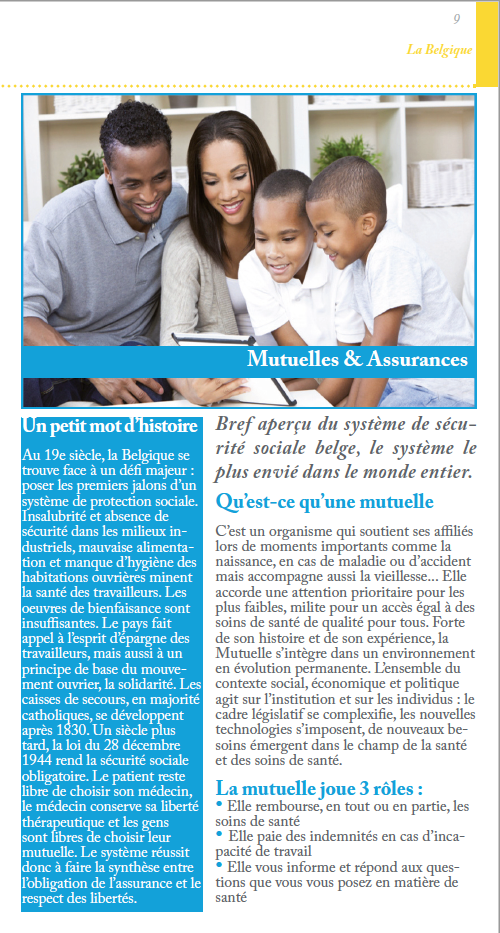 9

La Belgique

Mutuelles & Assurances

Un petit mot d'histoire

Au 19e siècle, la Belgique se trouve face à un défi majeur : poser les premiers jalons d'un système de protection sociale. Insalubrité et absence de sécurité dans les milieux industriels, mauvaise alimentation et manque d'hygiène des habitations ouvrières minent la santé des travailleurs. Les oeuvres de bienfaisance sont insuffisantes. Le pays fait appel à l'esprit d'épargne des travailleurs, mais aussi à un principe de base du mouvement ouvrier, la solidarité. Les caisses de secours, en majorité catholiques, se développent après 1830. Un siècle plus tard, la loi du 28 décembre 1944 rend la sécurité sociale obligatoire. Le patient reste libre de choisir son médecin, le médecin conserve sa liberté thérapeutique et les gens sont libres de choisir leur mutuelle. Le système réussit donc à faire la synthèse entre l'obligation de l'assurance et le respect des libertés.

Bref aperçu du système de sécurité sociale belge, le système le plus envié dans le monde entier.

Qu'est-ce qu'une mutuelle

C'est un organisme qui soutient ses affiliés lors de moments importants comme la naissance, en cas de maladie ou d'accident mais accompagne aussi la vieillesse... Elle accorde une attention prioritaire pour les plus faibles, milite pour un accès égal à des soins de santé de qualité pour tous. Forte de son histoire et de son expérience, la Mutuelle s'intègre dans un environnement en évolution permanente. L'ensemble du contexte social, économique et politique agit sur l'institution et sur les individus : le cadre législatif se complexifie, les nouvelles technologies s'imposent, de nouveaux besoins émergent dans le champ de la santé et des soins de santé.

La mutuelle joue 3 rôles :

• Elle rembourse, en tout ou en partie, les soins de santé
• Elle paie des indemnités en cas d'incapacité de travail
• Elle vous informe et répond aux questions que vous vous posez en matière de santé